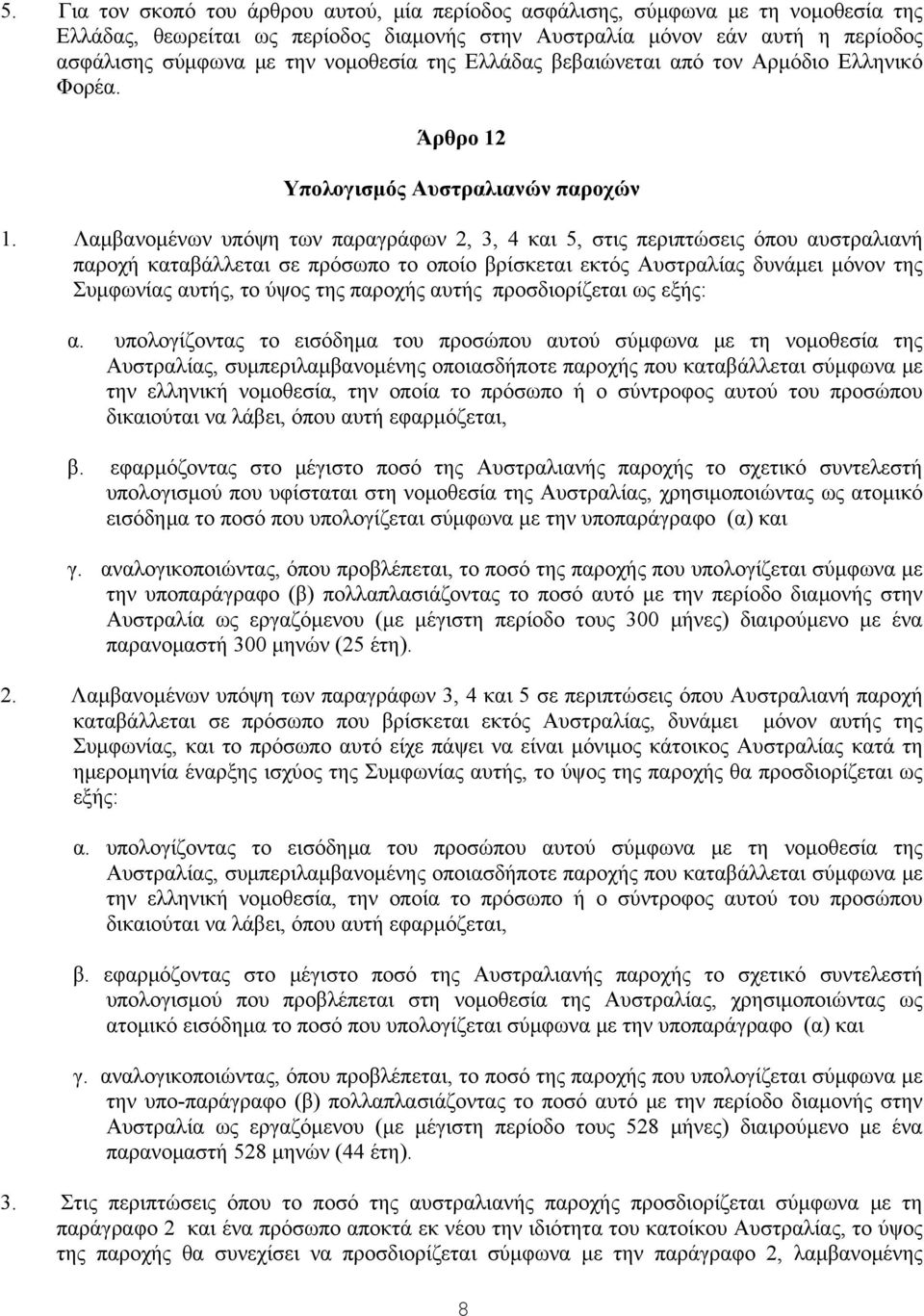 5. Για τον σκοπό του άρθρου αυτού, μία περίοδος ασφάλισης, σύμφωνα με τη νομοθεσία της Ελλάδας, θεωρείται ως περίοδος διαμονής στην Αυστραλία μόνον εάν αυτή η περίοδος ασφάλισης σύμφωνα με την νομοθεσία της Ελλάδας βεβαιώνεται από τον Αρμόδιο Ελληνικό Φορέα.

Άρθρο 12

Υπολογισμός Αυστραλιανών παροχών

1. Λαμβανομένων υπόψη των παραγράφων 2, 3, 4 και 5, στις περιπτώσεις όπου αυστραλιανή παροχή καταβάλλεται σε πρόσωπο το οποίο βρίσκεται εκτός Αυστραλίας δυνάμει μόνον της Συμφωνίας αυτής, το ύψος της παροχής αυτής προσδιορίζεται ως εξής:

α. υπολογίζοντας το εισόδημα του προσώπου αυτού σύμφωνα με τη νομοθεσία της Αυστραλίας, συμπεριλαμβανομένης οποιασδήποτε παροχής που καταβάλλεται σύμφωνα με την ελληνική νομοθεσία, την οποία το πρόσωπο ή ο σύντροφος αυτού του προσώπου δικαιούται να λάβει, όπου αυτή εφαρμόζεται,

β. εφαρμόζοντας στο μέγιστο ποσό της Αυστραλιανής παροχής το σχετικό συντελεστή υπολογισμού που υφίσταται στη νομοθεσία της Αυστραλίας, χρησιμοποιώντας ως ατομικό εισόδημα το ποσό που υπολογίζεται σύμφωνα με την υποπαράγραφο (α) και

γ. αναλογικοποιώντας, όπου προβλέπεται, το ποσό της παροχής που υπολογίζεται σύμφωνα με την υποπαράγραφο (β) πολλαπλασιάζοντας το ποσό αυτό με την περίοδο διαμονής στην Αυστραλία ως εργαζόμενου (με μέγιστη περίοδο τους 300 μήνες) διαιρούμενο με ένα παρανομαστή 300 μηνών (25 έτη).

2. Λαμβανομένων υπόψη των παραγράφων 3, 4 και 5 σε περιπτώσεις όπου Αυστραλιανή παροχή καταβάλλεται σε πρόσωπο που βρίσκεται εκτός Αυστραλίας, δυνάμει μόνον αυτής της Συμφωνίας, και το πρόσωπο αυτό είχε πάψει να είναι μόνιμος κάτοικος Αυστραλίας κατά τη ημερομηνία έναρξης ισχύος της Συμφωνίας αυτής, το ύψος της παροχής θα προσδιορίζεται ως εξής:

α. υπολογίζοντας το εισόδημα του προσώπου αυτού σύμφωνα με τη νομοθεσία της Αυστραλίας, συμπεριλαμβανομένης οποιασδήποτε παροχής που καταβάλλεται σύμφωνα με την ελληνική νομοθεσία, την οποία το πρόσωπο ή ο σύντροφος αυτού του προσώπου δικαιούται να λάβει, όπου αυτή εφαρμόζεται,

β. εφαρμόζοντας στο μέγιστο ποσό της Αυστραλιανής παροχής το σχετικό συντελεστή υπολογισμού που προβλέπεται στη νομοθεσία της Αυστραλίας, χρησιμοποιώντας ως ατομικό εισόδημα το ποσό που υπολογίζεται σύμφωνα με την υποπαράγραφο (α) και

γ. αναλογικοποιώντας, όπου προβλέπεται, το ποσό της παροχής που υπολογίζεται σύμφωνα με την υπο-παράγραφο (β) πολλαπλασιάζοντας το ποσό αυτό με την περίοδο διαμονής στην Αυστραλία ως εργαζόμενου (με μέγιστη περίοδο τους 528 μήνες) διαιρούμενο με ένα παρανομαστή 528 μηνών (44 έτη).

3. Στις περιπτώσεις όπου το ποσό της αυστραλιανής παροχής προσδιορίζεται σύμφωνα με τη παράγραφο 2 και ένα πρόσωπο αποκτά εκ νέου την ιδιότητα του κατοίκου Αυστραλίας, το ύψος της παροχής θα συνεχίσει να προσδιορίζεται σύμφωνα με την παράγραφο 2, λαμβανομένης

8